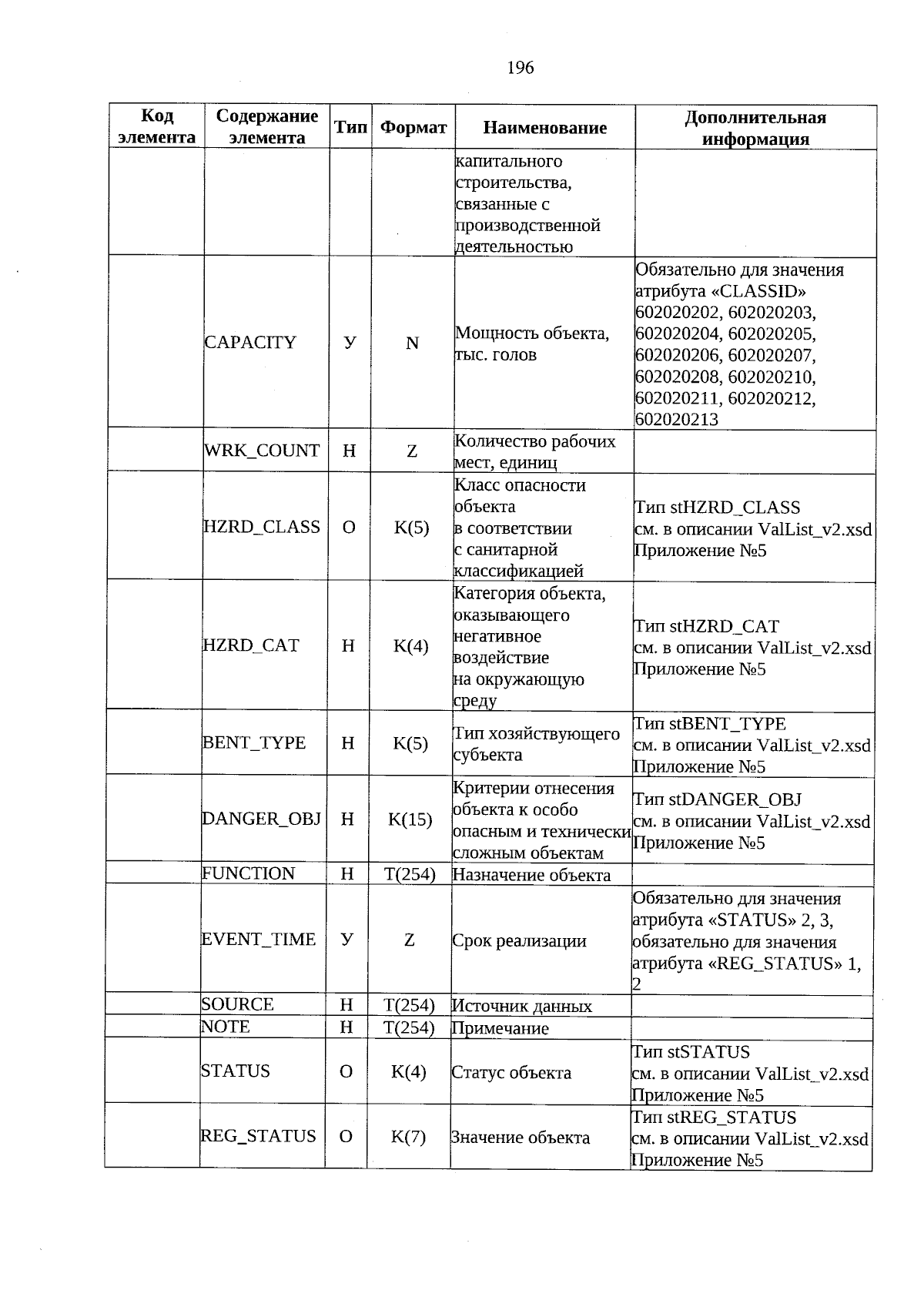 196

| Код элемента | Содержание элемента | Тип | Формат | Наименование | Дополнительная информация |
|---|---|---|---|---|---|
| | | | | капитального строительства, связанные с производственной деятельностью | |
| | CAPACITY | У | N | Мощность объекта, тыс. голов | Обязательно для значения атрибута «CLASSID» 602020202, 602020203, 602020204, 602020205, 602020206, 602020207, 602020208, 602020210, 602020211, 602020212, 602020213 |
| | WRK_COUNT | Н | Z | Количество рабочих мест, единиц | |
| | HZRD_CLASS | О | K(5) | Класс опасности объекта в соответствии с санитарной классификацией | Тип stHZRD_CLASS см. в описании ValList_v2.xsd Приложение №5 |
| | HZRD_CAT | Н | K(4) | Категория объекта, оказывающего негативное воздействие на окружающую среду | Тип stHZRD_CAT см. в описании ValList_v2.xsd Приложение №5 |
| | BENT_TYPE | Н | K(5) | Тип хозяйствующего субъекта | Тип stBENT_TYPE см. в описании ValList_v2.xsd Приложение №5 |
| | DANGER_OBJ | Н | K(15) | Критерии отнесения объекта к особо опасным и технически сложным объектам | Тип stDANGER_OBJ см. в описании ValList_v2.xsd Приложение №5 |
| | FUNCTION | Н | T(254) | Назначение объекта | |
| | EVENT_TIME | У | Z | Срок реализации | Обязательно для значения атрибута «STATUS» 2, 3, обязательно для значения атрибута «REG_STATUS» 1, 2 |
| | SOURCE | Н | T(254) | Источник данных | |
| | NOTE | Н | T(254) | Примечание | |
| | STATUS | О | K(4) | Статус объекта | Тип stSTATUS см. в описании ValList_v2.xsd Приложение №5 |
| | REG_STATUS | О | K(7) | Значение объекта | Тип stREG_STATUS см. в описании ValList_v2.xsd Приложение №5 |